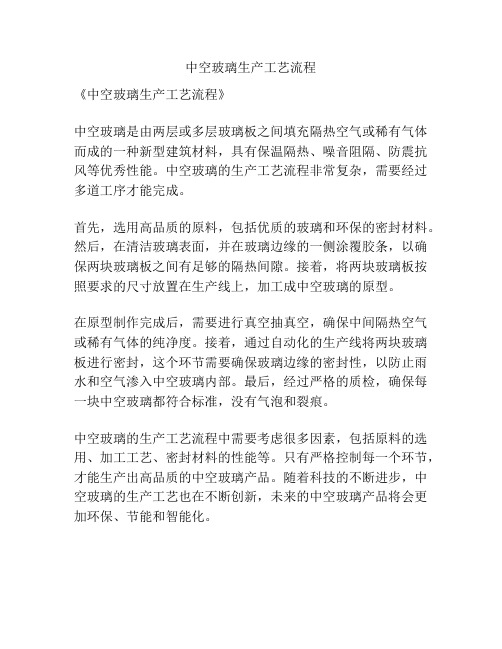 中空玻璃生产工艺流程

《中空玻璃生产工艺流程》

中空玻璃是由两层或多层玻璃板之间填充隔热空气或稀有气体而成的一种新型建筑材料，具有保温隔热、噪音阻隔、防震抗风等优秀性能。中空玻璃的生产工艺流程非常复杂，需要经过多道工序才能完成。

首先，选用高品质的原料，包括优质的玻璃和环保的密封材料。然后，在清洁玻璃表面，并在玻璃边缘的一侧涂覆胶条，以确保两块玻璃板之间有足够的隔热间隙。接着，将两块玻璃板按照要求的尺寸放置在生产线上，加工成中空玻璃的原型。

在原型制作完成后，需要进行真空抽真空，确保中间隔热空气或稀有气体的纯净度。接着，通过自动化的生产线将两块玻璃板进行密封，这个环节需要确保玻璃边缘的密封性，以防止雨水和空气渗入中空玻璃内部。最后，经过严格的质检，确保每一块中空玻璃都符合标准，没有气泡和裂痕。

中空玻璃的生产工艺流程中需要考虑很多因素，包括原料的选用、加工工艺、密封材料的性能等。只有严格控制每一个环节，才能生产出高品质的中空玻璃产品。随着科技的不断进步，中空玻璃的生产工艺也在不断创新，未来的中空玻璃产品将会更加环保、节能和智能化。